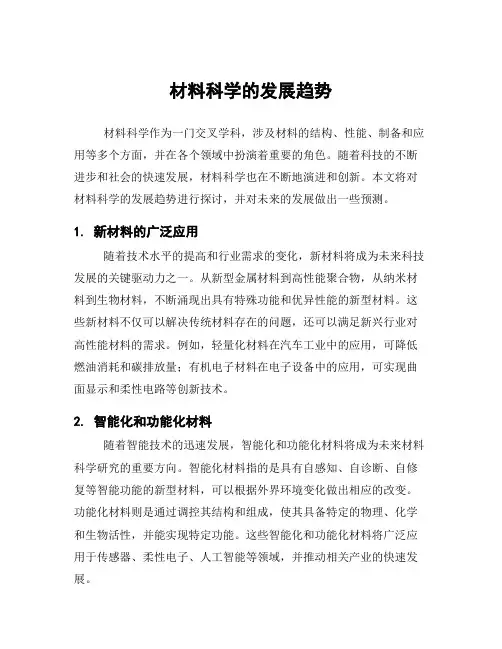 材料科学的发展趋势

材料科学作为一门交叉学科，涉及材料的结构、性能、制备和应用等多个方面，并在各个领域中扮演着重要的角色。随着科技的不断进步和社会的快速发展，材料科学也在不断地演进和创新。本文将对材料科学的发展趋势进行探讨，并对未来的发展做出一些预测。

1. 新材料的广泛应用

随着技术水平的提高和行业需求的变化，新材料将成为未来科技发展的关键驱动力之一。从新型金属材料到高性能聚合物，从纳米材料到生物材料，不断涌现出具有特殊功能和优异性能的新型材料。这些新材料不仅可以解决传统材料存在的问题，还可以满足新兴行业对高性能材料的需求。例如，轻量化材料在汽车工业中的应用，可降低燃油消耗和碳排放量；有机电子材料在电子设备中的应用，可实现曲面显示和柔性电路等创新技术。

2. 智能化和功能化材料

随着智能技术的迅速发展，智能化和功能化材料将成为未来材料科学研究的重要方向。智能化材料指的是具有自感知、自诊断、自修复等智能功能的新型材料，可以根据外界环境变化做出相应的改变。功能化材料则是通过调控其结构和组成，使其具备特定的物理、化学和生物活性，并能实现特定功能。这些智能化和功能化材料将广泛应用于传感器、柔性电子、人工智能等领域，并推动相关产业的快速发展。